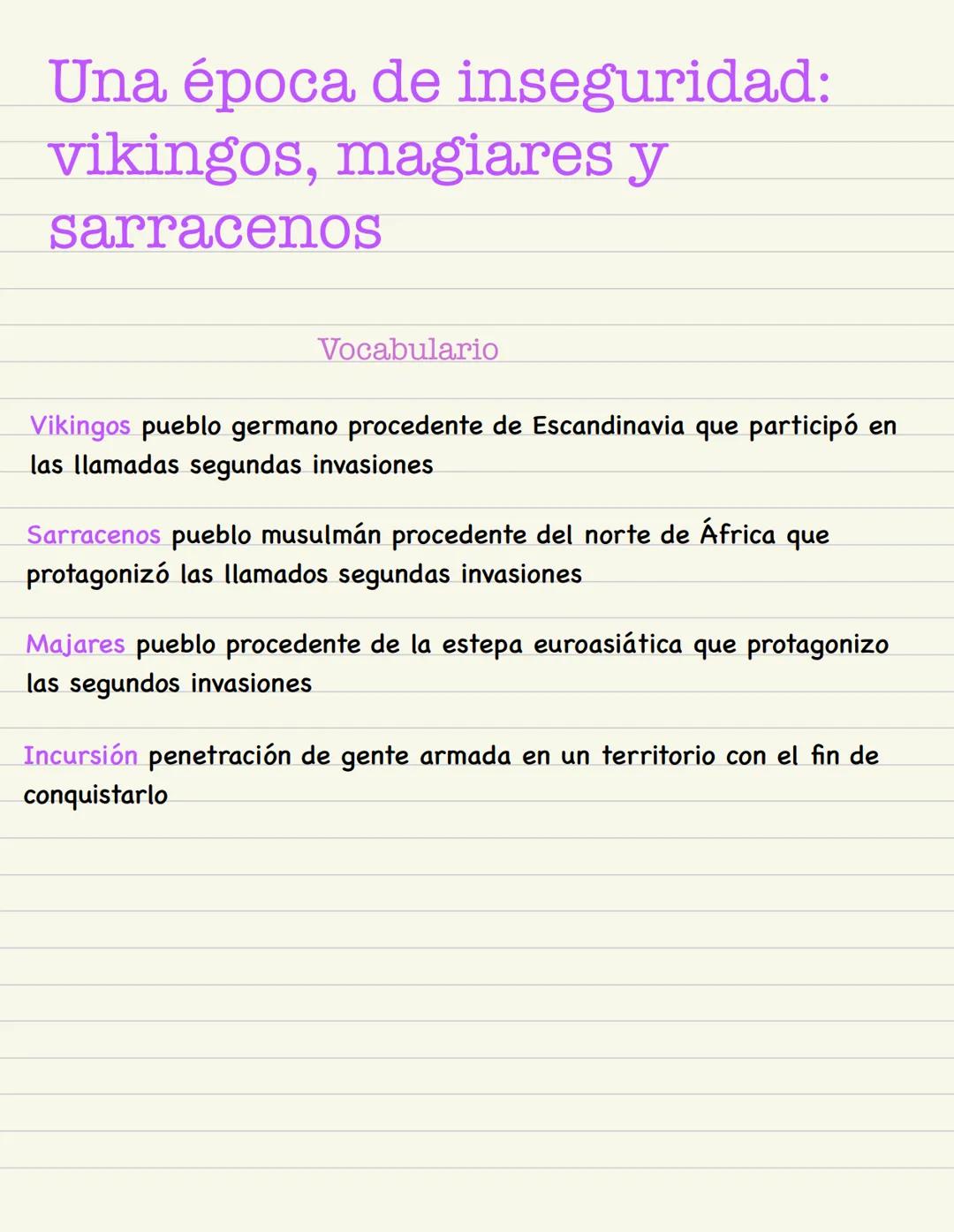 Una época de inseguridad: vikingos, magiares y sarracenos

Vocabulario

Vikingos pueblo germano procedente de Escandinavia que participó en las llamadas segundas invasiones

Sarracenos pueblo musulmán procedente del norte de África que protagonizó las llamados segundas invasiones

Majares pueblo procedente de la estepa euroasiática que protagonizo las segundos invasiones

Incursión penetración de gente armada en un territorio con el fin de conquistarlo